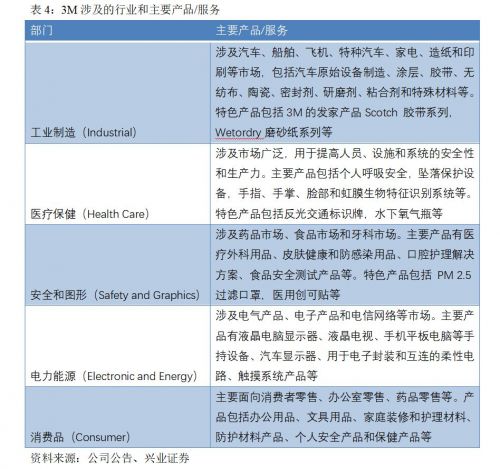 表 4：3M 涉及的行业和主要产品/服务

| 部门 | 主要产品/服务 |
|---|---|
| 工业制造（Industrial） | 涉及汽车、船舶、飞机、特种汽车、家电、造纸和印刷等市场，包括汽车原始设备制造、涂层、胶带、无纺布、陶瓷、密封剂、研磨剂、粘合剂和特殊材料等。特色产品包括 3M 的发家产品 Scotch 胶带系列，Wetordry 磨砂纸系列等 |
| 医疗保健（Health Care） | 涉及市场广泛，用于提高人员、设施和系统的安全性和生产力。主要产品包括个人呼吸安全，坠落保护设备，手指、手掌、脸部和虹膜生物特征识别系统等。特色产品包括反光交通标识牌，水下氧气瓶等 |
| 安全和图形（Safety and Graphics） | 涉及药品市场、食品市场和牙科市场。主要产品有医疗外科用品、皮肤健康和防感染用品、口腔护理解决方案、食品安全测试产品等。特色产品包括 PM 2.5 过滤口罩，医用创可贴等 |
| 电力能源（Electronic and Energy） | 涉及电气产品、电子产品和电信网络等市场。主要产品有液晶电脑显示器、液晶电视、手机平板电脑等手持设备、汽车显示器、用于电子封装和互连的柔性电路、触摸系统产品等 |
| 消费品（Consumer） | 主要面向消费者零售、办公室零售、药品零售等。产品包括办公用品、文具用品、家庭装修和护理材料、防护材料产品、个人安全产品和保健产品等 |

资料来源：公司公告、兴业证券